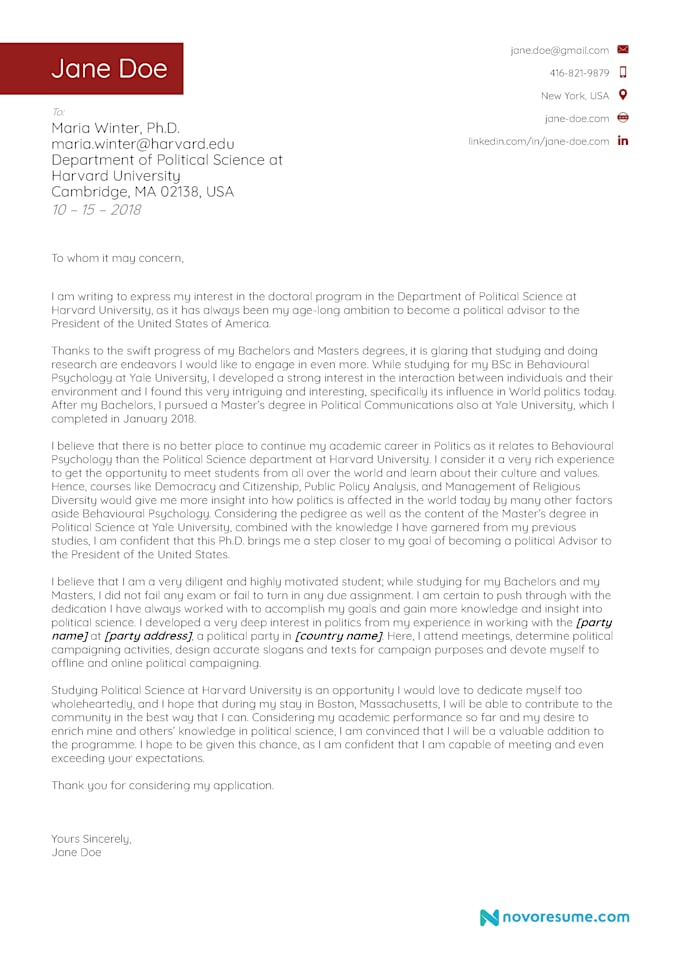 Jane Doe

jane.doe@gmail.com
416-821-9879
New York, USA
jane-doe.com
linkedin.com/in/jane-doe.com

To:
Maria Winter, Ph.D.
maria.winter@harvard.edu
Department of Political Science at Harvard University
Cambridge, MA 02138, USA
10 – 15 – 2018

To whom it may concern,

I am writing to express my interest in the doctoral program in the Department of Political Science at Harvard University, as it has always been my age-long ambition to become a political advisor to the President of the United States of America.

Thanks to the swift progress of my Bachelors and Masters degrees, it is glaring that studying and doing research are endeavors I would like to engage in even more. While studying for my BSc in Behavioural Psychology at Yale University, I developed a strong interest in the interaction between individuals and their environment and I found this very intriguing and interesting, specifically its influence in World politics today. After my Bachelors, I pursued a Master's degree in Political Communications also at Yale University, which I completed in January 2018.

I believe that there is no better place to continue my academic career in Politics as it relates to Behavioural Psychology than the Political Science department at Harvard University. I consider it a very rich experience to get the opportunity to meet students from all over the world and learn about their culture and values. Hence, courses like Democracy and Citizenship, Public Policy Analysis, and Management of Religious Diversity would give me more insight into how politics is affected in the world today by many other factors aside Behavioural Psychology. Considering the pedigree as well as the content of the Master's degree in Political Science at Yale University, combined with the knowledge I have garnered from my previous studies, I am confident that this Ph.D. brings me a step closer to my goal of becoming a political Advisor to the President of the United States.

I believe that I am a very diligent and highly motivated student; while studying for my Bachelors and my Masters, I did not fail any exam or fail to turn in any due assignment. I am certain to push through with the dedication I have always worked with to accomplish my goals and gain more knowledge and insight into political science. I developed a very deep interest in politics from my experience in working with the [party name] at [party address], a political party in [country name]. Here, I attend meetings, determine political campaigning activities, design accurate slogans and texts for campaign purposes and devote myself to offline and online political campaigning.

Studying Political Science at Harvard University is an opportunity I would love to dedicate myself too wholeheartedly, and I hope that during my stay in Boston, Massachusetts, I will be able to contribute to the community in the best way that I can. Considering my academic performance so far and my desire to enrich mine and others' knowledge in political science, I am convinced that I will be a valuable addition to the programme. I hope to be given this chance, as I am confident that I am capable of meeting and even exceeding your expectations.

Thank you for considering my application.

Yours Sincerely,
Jane Doe

novoresume.com